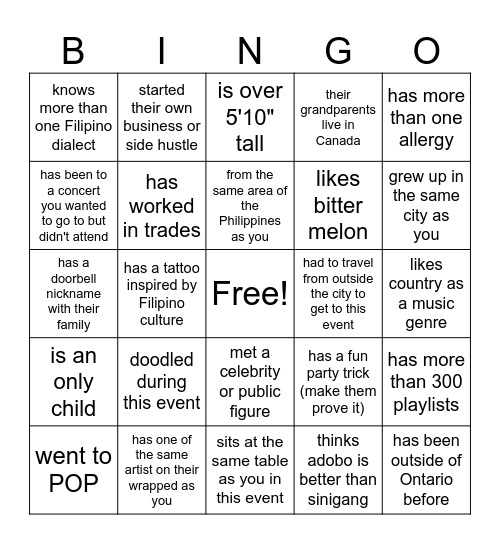 | B | I | N | G | O |
|---|---|---|---|---|
| knows more than one Filipino dialect | started their own business or side hustle | is over 5'10" tall | their grandparents live in Canada | has more than one allergy |
| has been to a concert you wanted to go to but didn't attend | has worked in trades | from the same area of the Philippines as you | likes bitter melon | grew up in the same city as you |
| has a doorbell nickname with their family | has a tattoo inspired by Filipino culture | Free! | had to travel from outside the city to get to this event | likes country as a music genre |
| is an only child | doodled during this event | met a celebrity or public figure | has a fun party trick (make them prove it) | has more than 300 playlists |
| went to POP | has one of the same artist on their wrapped as you | sits at the same table as you in this event | thinks adobo is better than sinigang | has been outside of Ontario before |